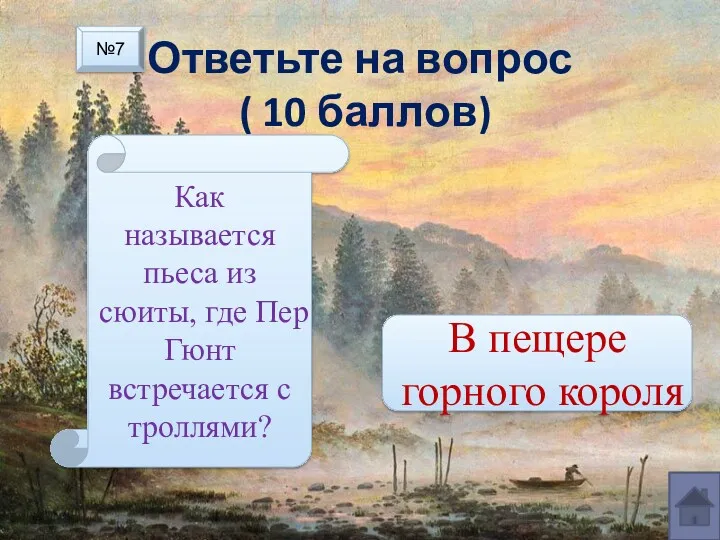 №7 Ответьте на вопрос
( 10 баллов)

Как называется пьеса из сюиты, где Пер Гюнт встречается с троллями?

В пещере горного короля